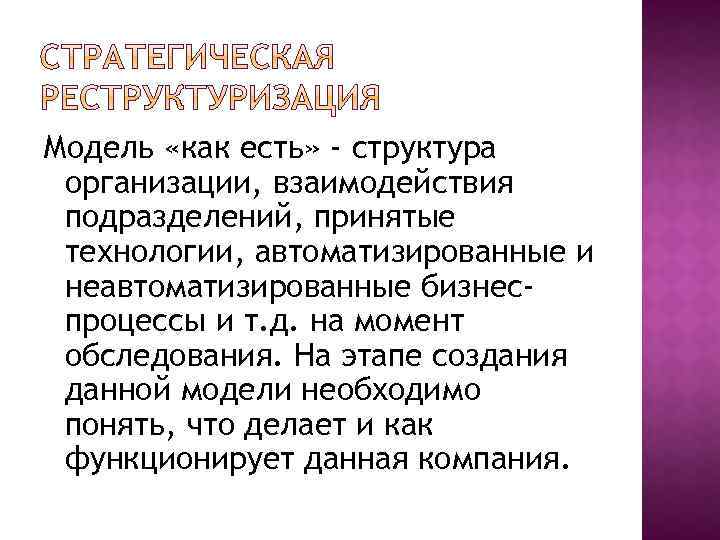 СТРАТЕГИЧЕСКАЯ РЕСТРУКТУРИЗАЦИЯ

Модель «как есть» - структура организации, взаимодействия подразделений, принятые технологии, автоматизированные и неавтоматизированные бизнес-процессы и т.д. на момент обследования. На этапе создания данной модели необходимо понять, что делает и как функционирует данная компания.